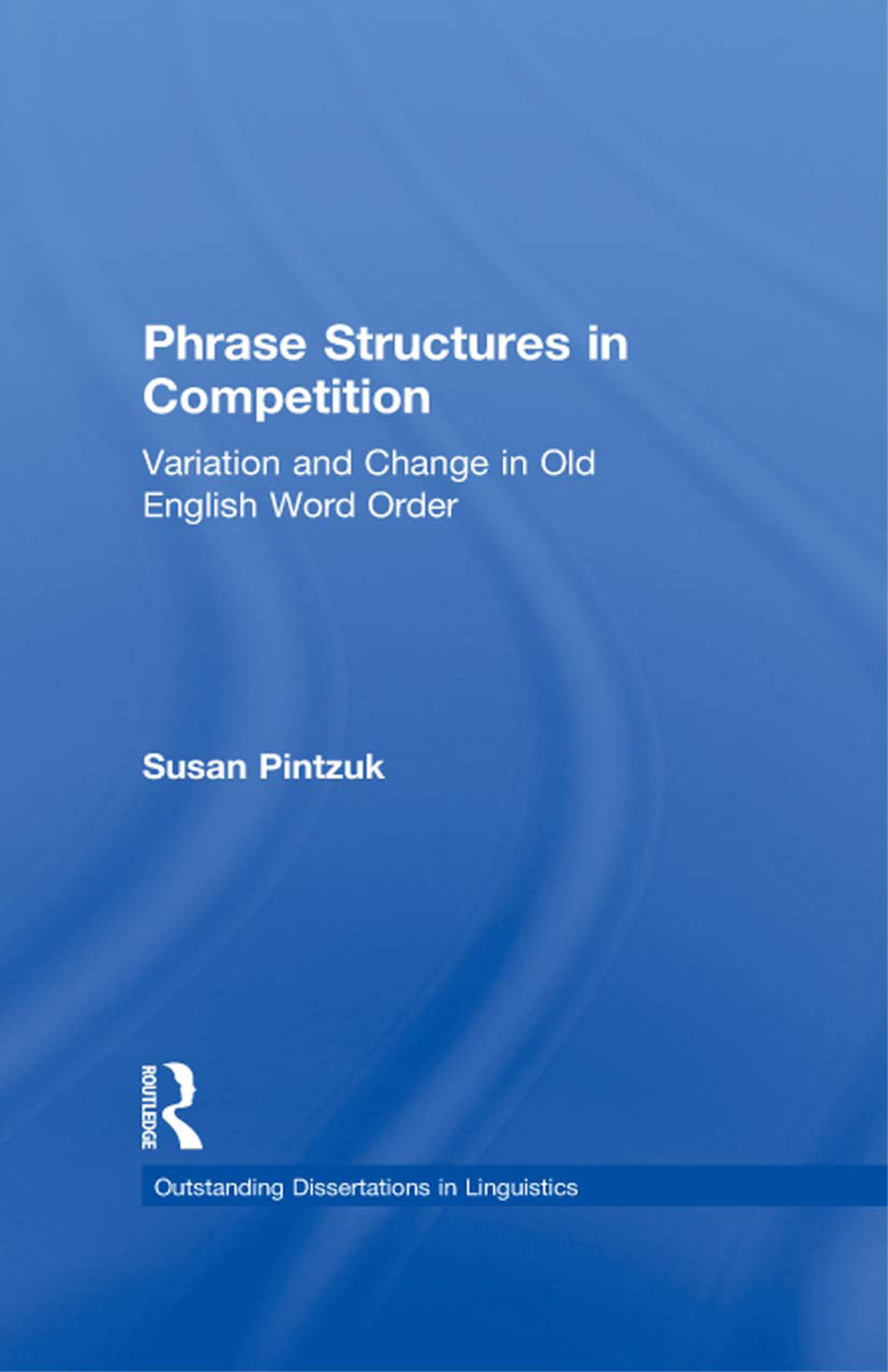 Phrase Structures in Competition

Variation and Change in Old English Word Order

Susan Pintzuk

ROUTLEDGE

Outstanding Dissertations in Linguistics